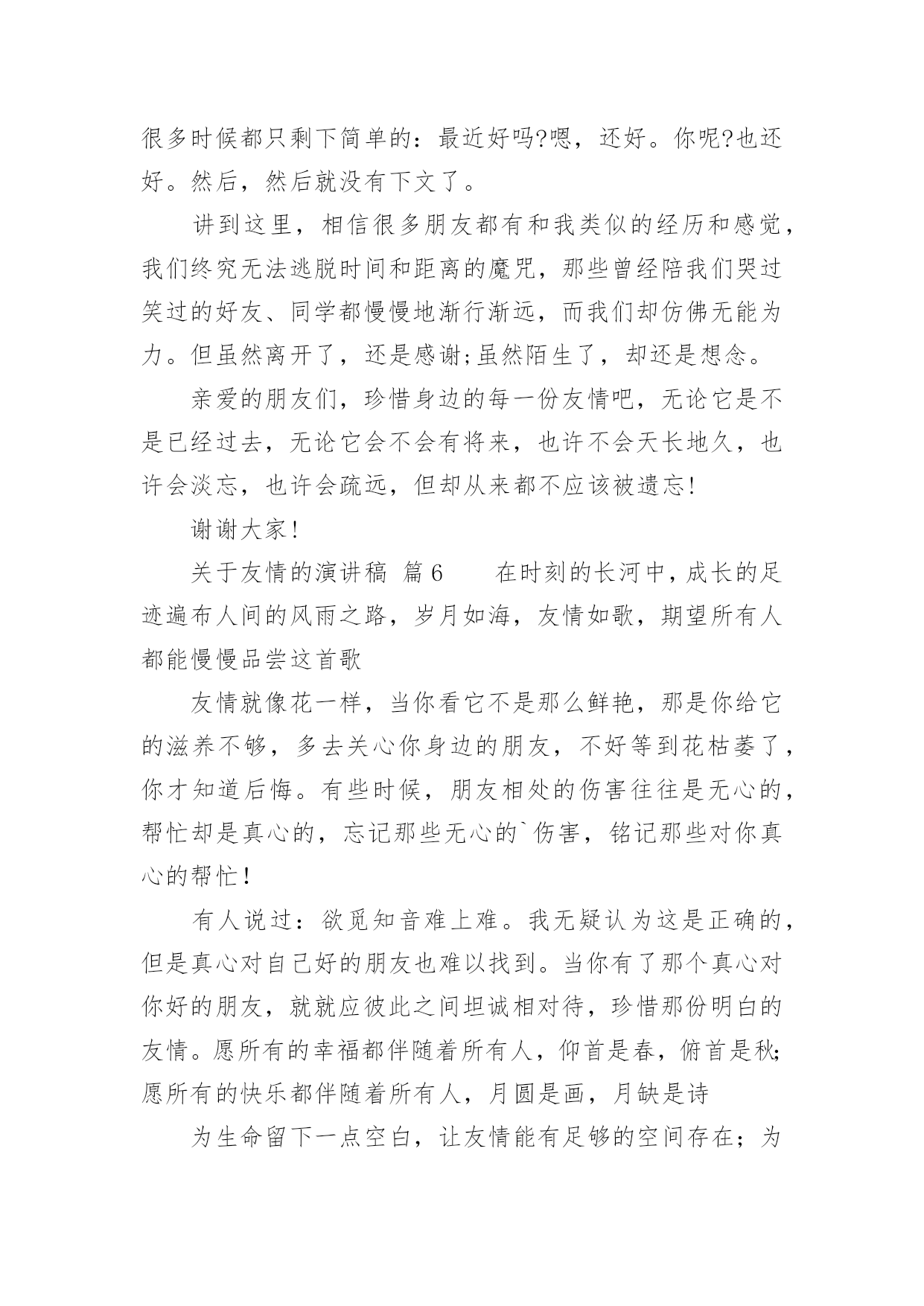 很多时候都只剩下简单的：最近好吗?嗯，还好。你呢?也还好。然后，然后就没有下文了。

讲到这里，相信很多朋友都有和我类似的经历和感觉，我们终究无法逃脱时间和距离的魔咒，那些曾经陪我们哭过笑过的好友、同学都慢慢地渐行渐远，而我们却仿佛无能为力。但虽然离开了，还是感谢;虽然陌生了，却还是想念。

亲爱的朋友们，珍惜身边的每一份友情吧，无论它是不是已经过去，无论它会不会有将来，也许不会天长地久，也许会淡忘，也许会疏远，但却从来都不应该被遗忘!

谢谢大家!

关于友情的演讲稿 篇6 在时刻的长河中，成长的足迹遍布人间的风雨之路，岁月如海，友情如歌，期望所有人都能慢慢品尝这首歌

友情就像花一样，当你看它不是那么鲜艳，那是你给它的滋养不够，多去关心你身边的朋友，不好等到花枯萎了，你才知道后悔。有些时候，朋友相处的伤害往往是无心的，帮忙却是真心的，忘记那些无心的`伤害，铭记那些对你真心的帮忙!

有人说过：欲觅知音难上难。我无疑认为这是正确的，但是真心对自己好的朋友也难以找到。当你有了那个真心对你好的朋友，就就应彼此之间坦诚相对待，珍惜那份明白的友情。愿所有的幸福都伴随着所有人，仰首是春，俯首是秋;愿所有的快乐都伴随着所有人，月圆是画，月缺是诗

为生命留下一点空白，让友情能有足够的空间存在；为